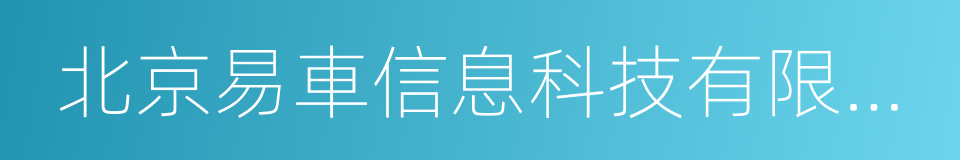 北京易車信息科技有限...